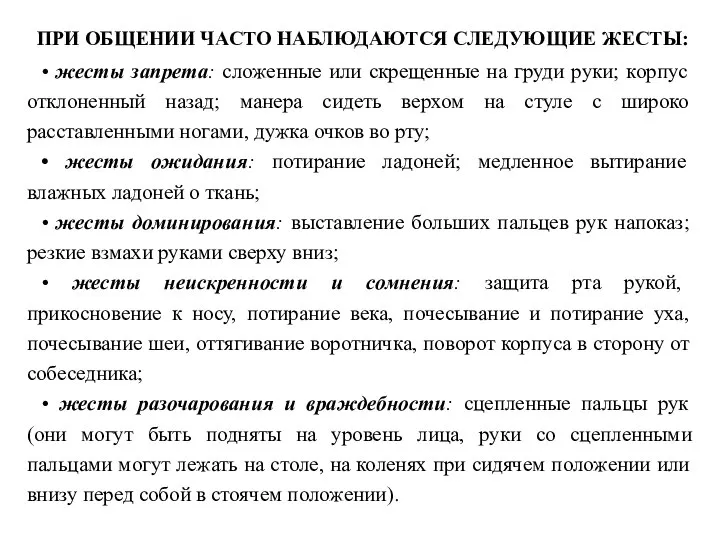 ПРИ ОБЩЕНИИ ЧАСТО НАБЛЮДАЮТСЯ СЛЕДУЮЩИЕ ЖЕСТЫ:

• жесты запрета: сложенные или скрещенные на груди руки; корпус отклоненный назад; манера сидеть верхом на стуле с широко расставленными ногами, дужка очков во рту;

• жесты ожидания: потирание ладоней; медленное вытирание влажных ладоней о ткань;

• жесты доминирования: выставление больших пальцев рук напоказ; резкие взмахи руками сверху вниз;

• жесты неискренности и сомнения: защита рта рукой, прикосновение к носу, потирание века, почесывание и потирание уха, почесывание шеи, оттягивание воротничка, поворот корпуса в сторону от собеседника;

• жесты разочарования и враждебности: сцепленные пальцы рук (они могут быть подняты на уровень лица, руки со сцепленными пальцами могут лежать на столе, на коленях при сидячем положении или внизу перед собой в стоячем положении).